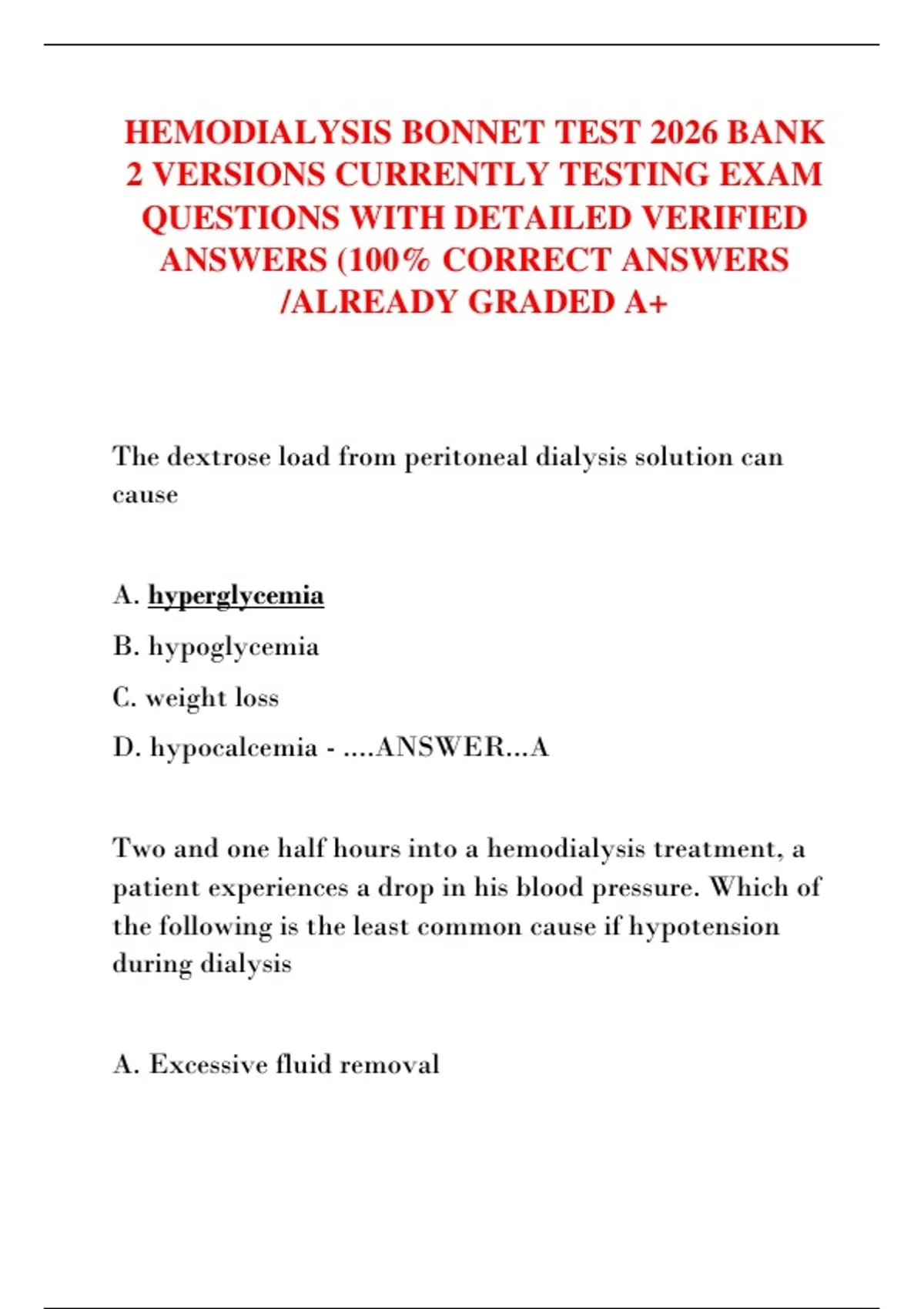 HEMODIALYSIS BONNET TEST 2026 BANK 2 VERSIONS CURRENTLY TESTING EXAM QUESTIONS WITH DETAILED VERIFIED ANSWERS (100% CORRECT ANSWERS /ALREADY GRADED A+

The dextrose load from peritoneal dialysis solution can cause

A. hyperglycemia

B. hypoglycemia

C. weight loss

D. hypocalcemia - ....ANSWER...A

Two and one half hours into a hemodialysis treatment, a patient experiences a drop in his blood pressure. Which of the following is the least common cause if hypotension during dialysis

A. Excessive fluid removal